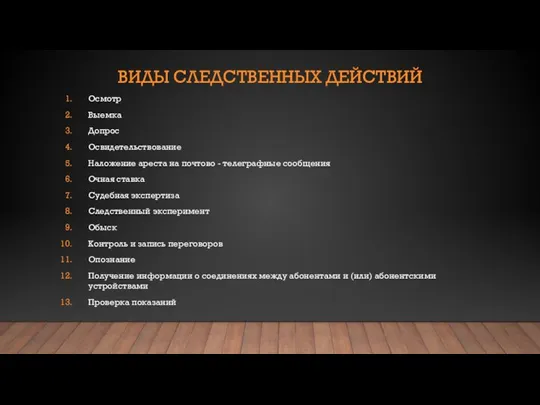 ВИДЫ СЛЕДСТВЕННЫХ ДЕЙСТВИЙ

1. Осмотр
2. Выемка
3. Допрос
4. Освидетельствование
5. Наложение ареста на почтово - телеграфные сообщения
6. Очная ставка
7. Судебная экспертиза
8. Следственный эксперимент
9. Обыск
10. Контроль и запись переговоров
11. Опознание
12. Получение информации о соединениях между абонентами и (или) абонентскими устройствами
13. Проверка показаний